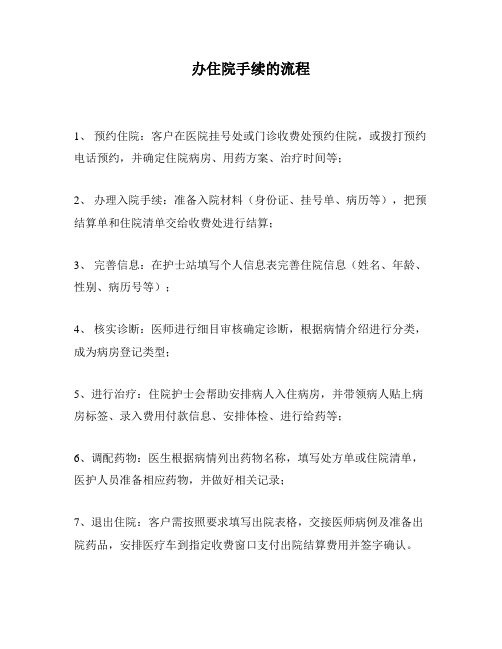 办住院手续的流程

1、 预约住院：客户在医院挂号处或门诊收费处预约住院，或拨打预约电话预约，并确定住院病房、用药方案、治疗时间等；

2、 办理入院手续：准备入院材料（身份证、挂号单、病历等），把预结算单和住院清单交给收费处进行结算；

3、 完善信息：在护士站填写个人信息表完善住院信息（姓名、年龄、性别、病历号等）；

4、 核实诊断：医师进行细目审核确定诊断，根据病情介绍进行分类，成为病房登记类型；

5、进行治疗：住院护士会帮助安排病人入住病房，并带领病人贴上病房标签、录入费用付款信息、安排体检、进行给药等；

6、调配药物：医生根据病情列出药物名称，填写处方单或住院清单，医护人员准备相应药物，并做好相关记录；

7、退出住院：客户需按照要求填写出院表格，交接医师病例及准备出院药品，安排医疗车到指定收费窗口支付出院结算费用并签字确认。